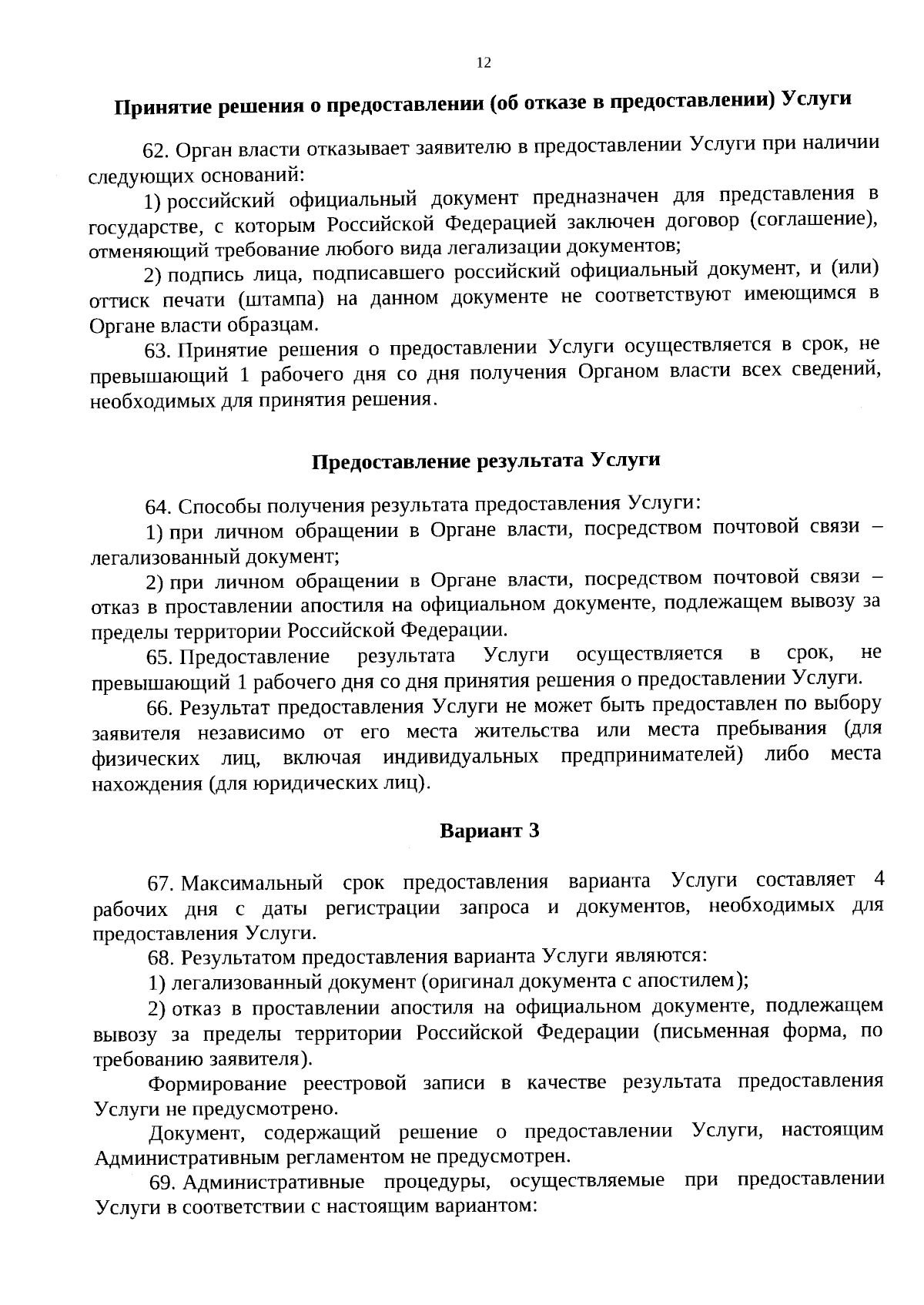 12

Принятие решения о предоставлении (об отказе в предоставлении) Услуги

62. Орган власти отказывает заявителю в предоставлении Услуги при наличии следующих оснований:

1) российский официальный документ предназначен для представления в государстве, с которым Российской Федерацией заключен договор (соглашение), отменяющий требование любого вида легализации документов;

2) подпись лица, подписавшего российский официальный документ, и (или) оттиск печати (штампа) на данном документе не соответствуют имеющимся в Органе власти образцам.

63. Принятие решения о предоставлении Услуги осуществляется в срок, не превышающий 1 рабочего дня со дня получения Органом власти всех сведений, необходимых для принятия решения.

Предоставление результата Услуги

64. Способы получения результата предоставления Услуги:

1) при личном обращении в Органе власти, посредством почтовой связи – легализованный документ;

2) при личном обращении в Органе власти, посредством почтовой связи – отказ в проставлении апостиля на официальном документе, подлежащем вывозу за пределы территории Российской Федерации.

65. Предоставление результата Услуги осуществляется в срок, не превышающий 1 рабочего дня со дня принятия решения о предоставлении Услуги.

66. Результат предоставления Услуги не может быть предоставлен по выбору заявителя независимо от его места жительства или места пребывания (для физических лиц, включая индивидуальных предпринимателей) либо места нахождения (для юридических лиц).

Вариант 3

67. Максимальный срок предоставления варианта Услуги составляет 4 рабочих дня с даты регистрации запроса и документов, необходимых для предоставления Услуги.

68. Результатом предоставления варианта Услуги являются:

1) легализованный документ (оригинал документа с апостилем);

2) отказ в проставлении апостиля на официальном документе, подлежащем вывозу за пределы территории Российской Федерации (письменная форма, по требованию заявителя).

Формирование реестровой записи в качестве результата предоставления Услуги не предусмотрено.

Документ, содержащий решение о предоставлении Услуги, настоящим Административным регламентом не предусмотрен.

69. Административные процедуры, осуществляемые при предоставлении Услуги в соответствии с настоящим вариантом: